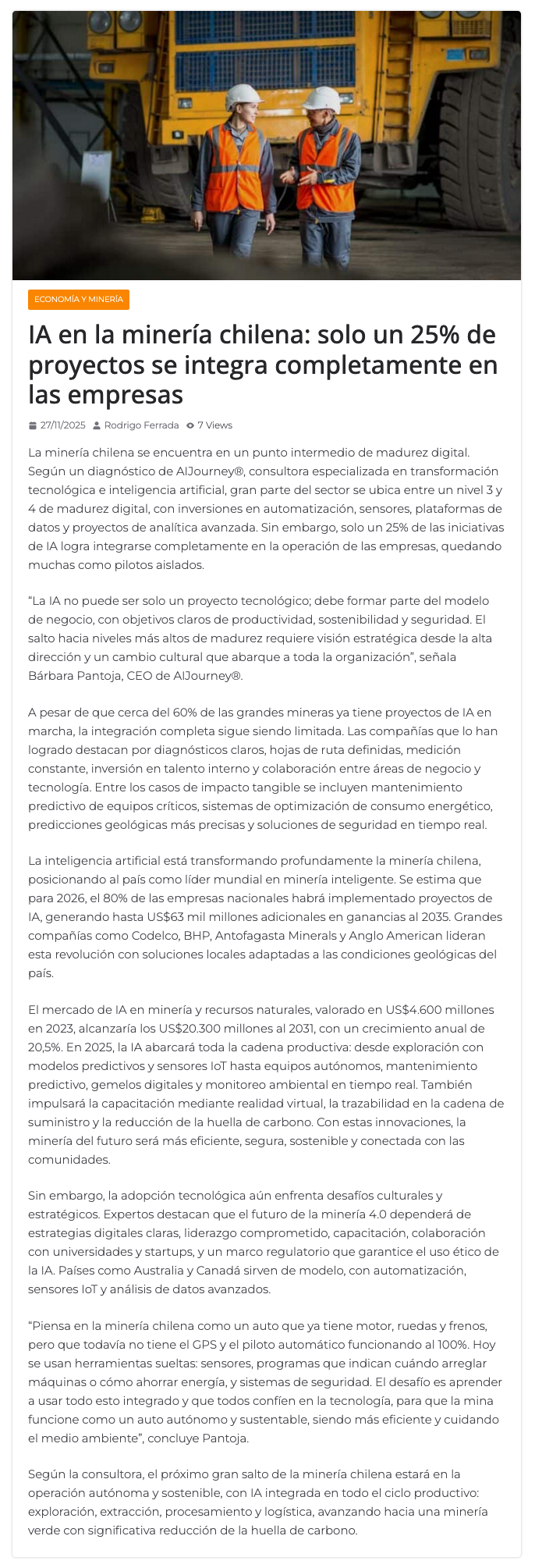 ECONOMÍA Y MINERÍA

IA en la minería chilena: solo un 25% de proyectos se integra completamente en las empresas

27/11/2025 Rodrigo Ferrada 7 Views

La minería chilena se encuentra en un punto intermedio de madurez digital. Según un diagnóstico de AIJourney®, consultora especializada en transformación tecnológica e inteligencia artificial, gran parte del sector se ubica entre un nivel 3 y 4 de madurez digital, con inversiones en automatización, sensores, plataformas de datos y proyectos de analítica avanzada. Sin embargo, solo un 25% de las iniciativas de IA logra integrarse completamente en la operación de las empresas, quedando muchas como pilotos aislados.

“La IA no puede ser solo un proyecto tecnológico; debe formar parte del modelo de negocio, con objetivos claros de productividad, sostenibilidad y seguridad. El salto hacia niveles más altos de madurez requiere visión estratégica desde la alta dirección y un cambio cultural que abarque a toda la organización”, señala Bárbara Pantoja, CEO de AIJourney®.

A pesar de que cerca del 60% de las grandes mineras ya tiene proyectos de IA en marcha, la integración completa sigue siendo limitada. Las compañías que lo han logrado destacan por diagnósticos claros, hojas de ruta definidas, medición constante, inversión en talento interno y colaboración entre áreas de negocio y tecnología. Entre los casos de impacto tangible se incluyen mantenimiento predictivo de equipos críticos, sistemas de optimización de consumo energético, predicciones geológicas más precisas y soluciones de seguridad en tiempo real.

La inteligencia artificial está transformando profundamente la minería chilena, posicionando al país como líder mundial en minería inteligente. Se estima que para 2026, el 80% de las empresas nacionales habrá implementado proyectos de IA, generando hasta US$63 mil millones adicionales en ganancias al 2035. Grandes compañías como Codelco, BHP, Antofagasta Minerals y Anglo American lideran esta revolución con soluciones locales adaptadas a las condiciones geológicas del país.

El mercado de IA en minería y recursos naturales, valorado en US$4.600 millones en 2023, alcanzaría los US$20.300 millones al 2031, con un crecimiento anual de 20,5%. En 2025, la IA abarcará toda la cadena productiva: desde exploración con modelos predictivos y sensores IoT hasta equipos autónomos, mantenimiento predictivo, gemelos digitales y monitoreo ambiental en tiempo real. También impulsará la capacitación mediante realidad virtual, la trazabilidad en la cadena de suministro y la reducción de la huella de carbono. Con estas innovaciones, la minería del futuro será más eficiente, segura, sostenible y conectada con las comunidades.

Sin embargo, la adopción tecnológica aún enfrenta desafíos culturales y estratégicos. Expertos destacan que el futuro de la minería 4.0 dependerá de estrategias digitales claras, liderazgo comprometido, capacitación, colaboración con universidades y startups, y un marco regulatorio que garantice el uso ético de la IA. Países como Australia y Canadá sirven de modelo, con automatización, sensores IoT y análisis de datos avanzados.

“Piensa en la minería chilena como un auto que ya tiene motor, ruedas y frenos, pero que todavía no tiene el GPS y el piloto automático funcionando al 100%. Hoy se usan herramientas sueltas: sensores, programas que indican cuándo arreglar máquinas o cómo ahorrar energía, y sistemas de seguridad. El desafío es aprender a usar todo esto integrado y que todos confíen en la tecnología, para que la mina funcione como un auto autónomo y sustentable, siendo más eficiente y cuidando el medio ambiente”, concluye Pantoja.

Según la consultora, el próximo gran salto de la minería chilena estará en la operación autónoma y sostenible, con IA integrada en todo el ciclo productivo: exploración, extracción, procesamiento y logística, avanzando hacia una minería verde con significativa reducción de la huella de carbono.